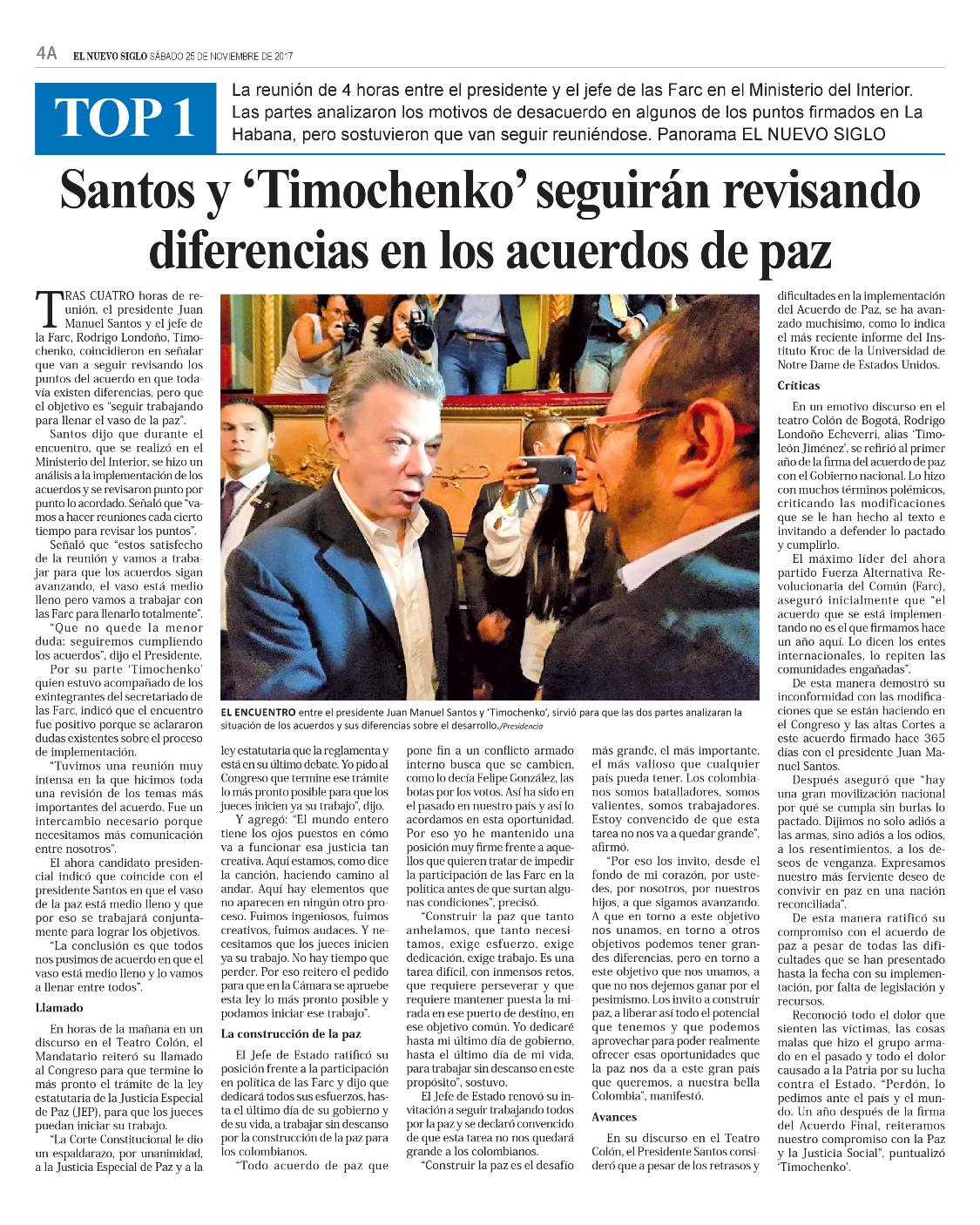 4A EL NUEVO SIGLO SÁBADO 25 DE NOVIEMBRE DE 2017

TOP 1

La reunión de 4 horas entre el presidente y el jefe de las Farc en el Ministerio del Interior. Las partes analizaron los motivos de desacuerdo en algunos de los puntos firmados en La Habana, pero sostuvieron que van seguir reuniéndose. Panorama EL NUEVO SIGLO

Santos y 'Timochenko' seguirán revisando diferencias en los acuerdos de paz

TRAS CUATRO horas de reunión, el presidente Juan Manuel Santos y el jefe de la Farc, Rodrigo Londoño, Timochenko, coincidieron en señalar que van a seguir revisando los puntos del acuerdo en que todavía existen diferencias, pero que el objetivo es "seguir trabajando para llenar el vaso de la paz".

Santos dijo que durante el encuentro, que se realizó en el Ministerio del Interior, se hizo un análisis a la implementación de los acuerdos y se revisaron punto por punto lo acordado. Señaló que "vamos a hacer reuniones cada cierto tiempo para revisar los puntos".

Señaló que "estos satisfecho de la reunión y vamos a trabajar para que los acuerdos sigan avanzando, el vaso está medio lleno pero vamos a trabajar con las Farc para llenarlo totalmente".

"Que no quede la menor duda: seguiremos cumpliendo los acuerdos", dijo el Presidente.

Por su parte 'Timochenko' quien estuvo acompañado de los exintegrantes del secretariado de las Farc, indicó que el encuentro fue positivo porque se aclararon dudas existentes sobre el proceso de implementación.

"Tuvimos una reunión muy intensa en la que hicimos toda una revisión de los temas más importantes del acuerdo. Fue un intercambio necesario porque necesitamos más comunicación entre nosotros".

El ahora candidato presidencial indicó que coincide con el presidente Santos en que el vaso de la paz está medio lleno y que por eso se trabajará conjuntamente para lograr los objetivos.

"La conclusión es que todos nos pusimos de acuerdo en que el vaso está medio lleno y lo vamos a llenar entre todos".

Llamado

En horas de la mañana en un discurso en el Teatro Colón, el Mandatario reiteró su llamado al Congreso para que termine lo más pronto el trámite de la ley estatutaria de la Justicia Especial de Paz (JEP), para que los jueces puedan iniciar su trabajo.

"La Corte Constitucional le dio un espaldarazo, por unanimidad, a la Justicia Especial de Paz y a la ley estatutaria que la reglamenta y está en su último debate. Yo pido al Congreso que termine ese trámite lo más pronto posible para que los jueces inicien ya su trabajo", dijo.

Y agregó: "El mundo entero tiene los ojos puestos en cómo va a funcionar esa justicia tan creativa. Aquí estamos, como dice la canción, haciendo camino al andar. Aquí hay elementos que no aparecen en ningún otro proceso. Fuimos ingeniosos, fuimos creativos, fuimos audaces. Y necesitamos que los jueces inicien ya su trabajo. No hay tiempo que perder. Por eso reitero el pedido para que en la Cámara se apruebe esta ley lo más pronto posible y podamos iniciar ese trabajo".

La construcción de la paz

El Jefe de Estado ratificó su posición frente a la participación en política de las Farc y dijo que dedicará todos sus esfuerzos, hasta el último día de su gobierno y de su vida, a trabajar sin descanso por la construcción de la paz para los colombianos.

"Todo acuerdo de paz que pone fin a un conflicto armado interno busca que se cambien, como lo decía Felipe González, las botas por los votos. Así ha sido en el pasado en nuestro país y así lo acordamos en esta oportunidad. Por eso yo he mantenido una posición muy firme frente a aquellos que quieren tratar de impedir la participación de las Farc en la política antes de que surtan algunas condiciones", precisó.

"Construir la paz que tanto anhelamos, que tanto necesitamos, exige esfuerzo, exige dedicación, exige trabajo. Es una tarea difícil, con inmensos retos, que requiere perseverar y que requiere mantener puesta la mirada en ese puerto de destino, en ese objetivo común. Yo dedicaré hasta mi último día de gobierno, hasta el último día de mi vida, para trabajar sin descanso en este propósito", sostuvo.

El Jefe de Estado renovó su invitación a seguir trabajando todos por la paz y se declaró convencido de que esta tarea no nos quedará grande a los colombianos.

"Construir la paz es el desafío más grande, el más importante, el más valioso que cualquier país pueda tener. Los colombianos somos batalladores, somos valientes, somos trabajadores. Estoy convencido de que esta tarea no nos va a quedar grande", afirmó.

"Por eso los invito, desde el fondo de mi corazón, por ustedes, por nosotros, por nuestros hijos, a que sigamos avanzando. A que en torno a este objetivo nos unamos, en torno a otros objetivos podemos tener grandes diferencias, pero en torno a este objetivo que nos unamos, a que no nos dejemos ganar por el pesimismo. Los invito a construir paz, a liberar así todo el potencial que tenemos y que podemos aprovechar para poder realmente ofrecer esas oportunidades que la paz nos da a este gran país que queremos, a nuestra bella Colombia", manifestó.

Avances

En su discurso en el Teatro Colón, el Presidente Santos consideró que a pesar de los retrasos y dificultades en la implementación del Acuerdo de Paz, se ha avanzado muchísimo, como lo indica el más reciente informe del Instituto Kroc de la Universidad de Notre Dame de Estados Unidos.

Críticas

En un emotivo discurso en el teatro Colón de Bogotá, Rodrigo Londoño Echeverri, alias 'Timoleón Jiménez', se refirió al primer año de la firma del acuerdo de paz con el Gobierno nacional. Lo hizo con muchos términos polémicos, criticando las modificaciones que se le han hecho al texto e invitando a defender lo pactado y cumplirlo.

El máximo líder del ahora partido Fuerza Alternativa Revolucionaria del Común (Farc), aseguró inicialmente que "el acuerdo que se está implementando no es el que firmamos hace un año aquí. Lo dicen los entes internacionales, lo repiten las comunidades engañadas".

De esta manera demostró su inconformidad con las modificaciones que se están haciendo en el Congreso y las altas Cortes a este acuerdo firmado hace 365 días con el presidente Juan Manuel Santos.

Después aseguró que "hay una gran movilización nacional por qué se cumpla sin burlas lo pactado. Dijimos no solo adiós a las armas, sino adiós a los odios, a los resentimientos, a los deseos de venganza. Expresamos nuestro más ferviente deseo de convivir en paz en una nación reconciliada".

De esta manera ratificó su compromiso con el acuerdo de paz a pesar de todas las dificultades que se han presentado hasta la fecha con su implementación, por falta de legislación y recursos.

Reconoció todo el dolor que sienten las víctimas, las cosas malas que hizo el grupo armado en el pasado y todo el dolor causado a la Patria por su lucha contra el Estado. "Perdón, lo pedimos ante el país y el mundo. Un año después de la firma del Acuerdo Final, reiteramos nuestro compromiso con la Paz y la Justicia Social", puntualizó 'Timochenko'.

EL ENCUENTRO entre el presidente Juan Manuel Santos y 'Timochenko', sirvió para que las dos partes analizaran la situación de los acuerdos y sus diferencias sobre el desarrollo./Presidencia